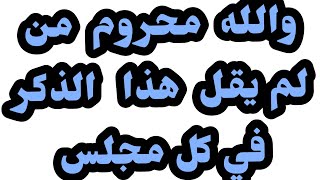 والله محروم من
لم يقل هذا الذكر
في كل مجلس